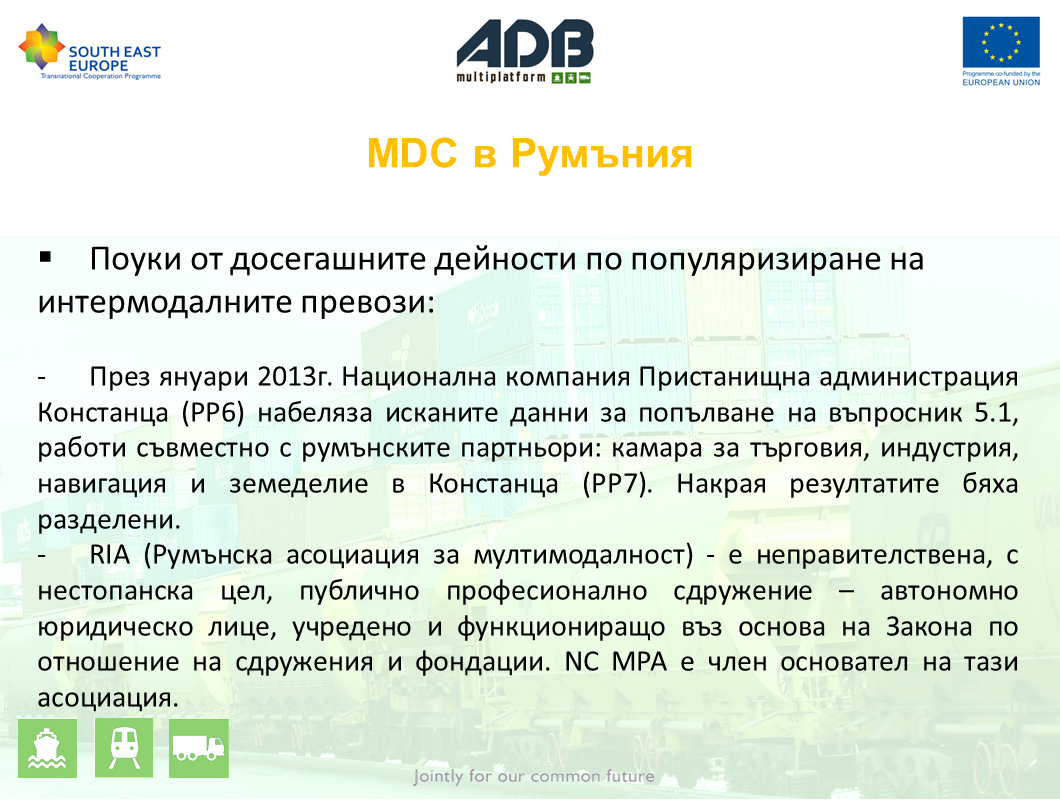 SOUTH EAST EUROPE
Transnational Cooperation Programme

ADB
multiplatform

Programme co-funded by the
EUROPEAN UNION

MDC в Румъния

▪ Поуки от досегашните дейности по популяризиране на интермодалните превози:

- През януари 2013г. Национална компания Пристанищна администрация Констанца (PP6) набеляза исканите данни за попълване на въпросник 5.1, работи съвместно с румънските партньори: камара за търговия, индустрия, навигация и земеделие в Констанца (PP7). Накрая резултатите бяха разделени.
- RIA (Румънска асоциация за мултимодалност) - е неправителствена, с нестопанска цел, публично професионално сдружение – автономно юридическо лице, учредено и функциониращо въз основа на Закона по отношение на сдружения и фондации. NC MPA е член основател на тази асоциация.

Jointly for our common future